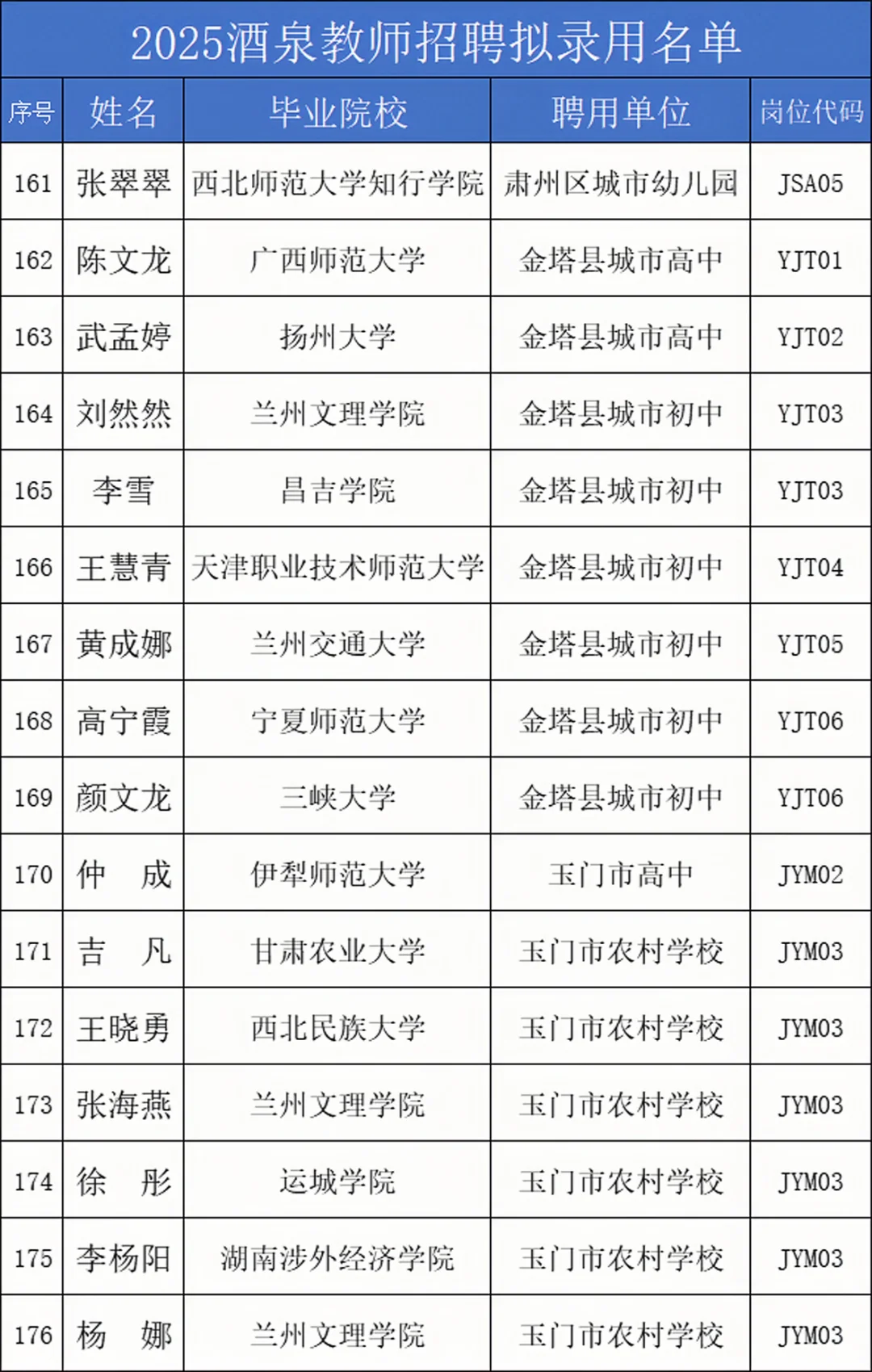 2025酒泉教师招聘拟录用名单

| 序号 | 姓名 | 毕业院校 | 聘用单位 | 岗位代码 |
|---|---|---|---|---|
| 161 | 张翠翠 | 西北师范大学知行学院 | 肃州区城市幼儿园 | JSA05 |
| 162 | 陈文龙 | 广西师范大学 | 金塔县城市高中 | YJT01 |
| 163 | 武孟婷 | 扬州大学 | 金塔县城市高中 | YJT02 |
| 164 | 刘然然 | 兰州文理学院 | 金塔县城市初中 | YJT03 |
| 165 | 李雪 | 昌吉学院 | 金塔县城市初中 | YJT03 |
| 166 | 王慧青 | 天津职业技术师范大学 | 金塔县城市初中 | YJT04 |
| 167 | 黄成娜 | 兰州交通大学 | 金塔县城市初中 | YJT05 |
| 168 | 高宁霞 | 宁夏师范大学 | 金塔县城市初中 | YJT06 |
| 169 | 颜文龙 | 三峡大学 | 金塔县城市初中 | YJT06 |
| 170 | 仲　成 | 伊犁师范大学 | 玉门市高中 | JYM02 |
| 171 | 吉　凡 | 甘肃农业大学 | 玉门市农村学校 | JYM03 |
| 172 | 王晓勇 | 西北民族大学 | 玉门市农村学校 | JYM03 |
| 173 | 张海燕 | 兰州文理学院 | 玉门市农村学校 | JYM03 |
| 174 | 徐　彤 | 运城学院 | 玉门市农村学校 | JYM03 |
| 175 | 李杨阳 | 湖南涉外经济学院 | 玉门市农村学校 | JYM03 |
| 176 | 杨　娜 | 兰州文理学院 | 玉门市农村学校 | JYM03 |